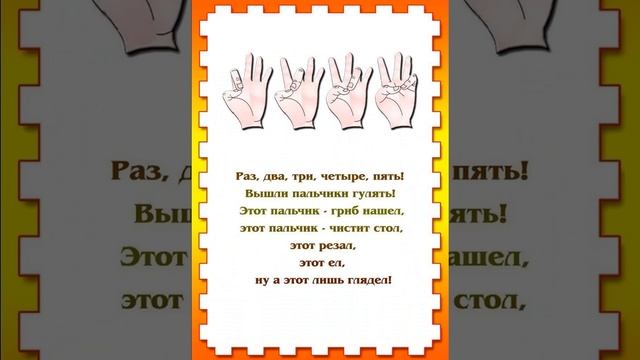 Раз, два, три, четыре, пять!
Вышли пальчики гулять!
Этот пальчик - гриб нашел,
этот пальчик - чистит стол,
этот резал,
этот ел,
ну а этот лишь глядел!